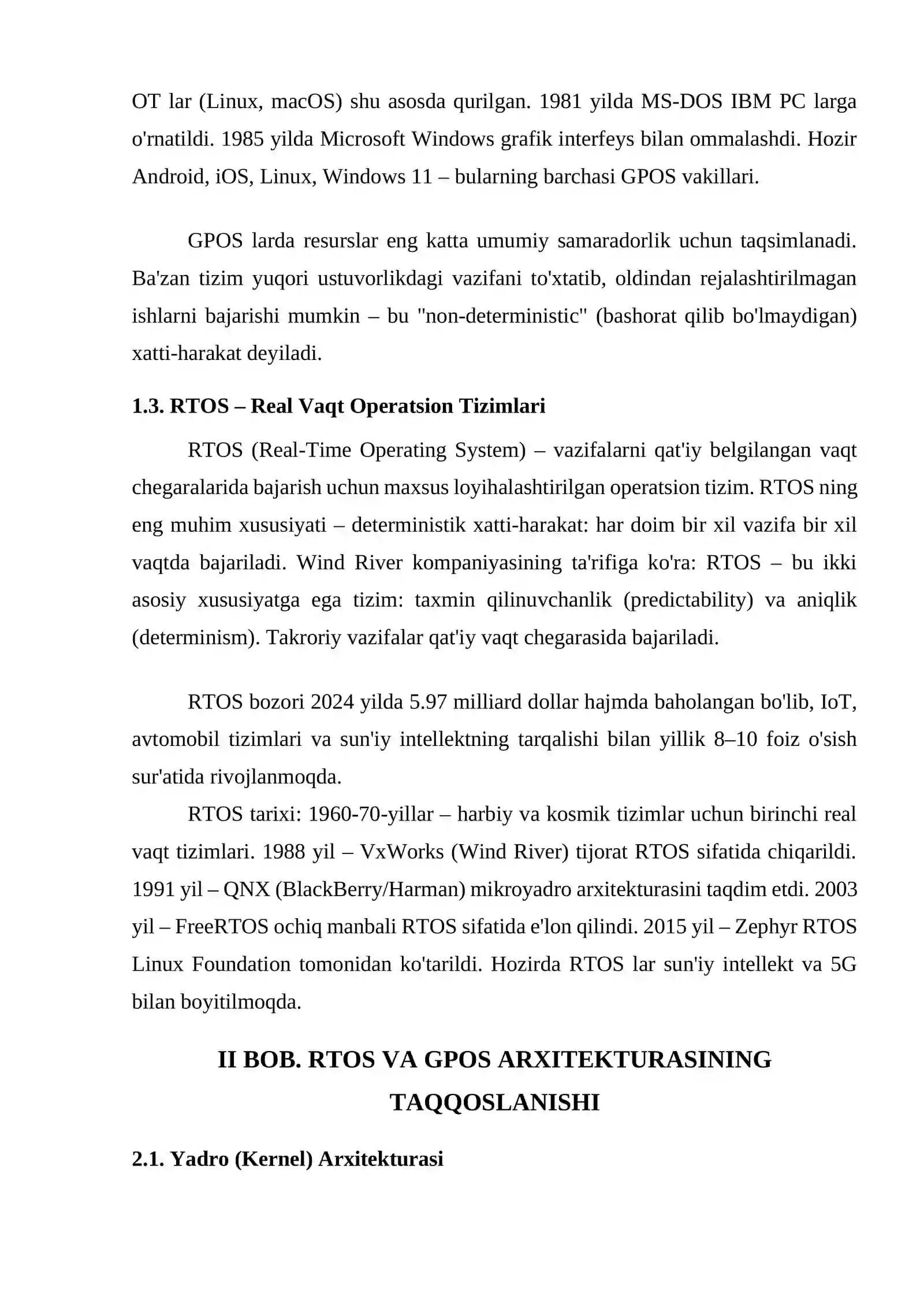 OT lar (Linux, macOS) shu asosda qurilgan. 1981 yilda MS-DOS IBM PC larga o'rnatildi. 1985 yilda Microsoft Windows grafik interfeys bilan ommalashdi. Hozir Android, iOS, Linux, Windows 11 – bularning barchasi GPOS vakillari.

GPOS larda resurslar eng katta umumiy samaradorlik uchun taqsimlanadi. Ba'zan tizim yuqori ustuvorlikdagi vazifani to'xtatib, oldindan rejalashtirilmagan ishlarni bajarishi mumkin – bu "non-deterministic" (bashorat qilib bo'lmaydigan) xatti-harakat deyiladi.

1.3. RTOS – Real Vaqt Operatsion Tizimlari

RTOS (Real-Time Operating System) – vazifalarni qat'iy belgilangan vaqt chegaralarida bajarish uchun maxsus loyihalashtirilgan operatsion tizim. RTOS ning eng muhim xususiyati – deterministik xatti-harakat: har doim bir xil vazifa bir xil vaqtda bajariladi. Wind River kompaniyasining ta'rifiga ko'ra: RTOS – bu ikki asosiy xususiyatga ega tizim: taxmin qilinuvchanlik (predictability) va aniqlik (determinism). Takroriy vazifalar qat'iy vaqt chegarasida bajariladi.

RTOS bozori 2024 yilda 5.97 milliard dollar hajmda baholangan bo'lib, IoT, avtomobil tizimlari va sun'iy intellektning tarqalishi bilan yillik 8–10 foiz o'sish sur'atida rivojlanmoqda.

RTOS tarixi: 1960-70-yillar – harbiy va kosmik tizimlar uchun birinchi real vaqt tizimlari. 1988 yil – VxWorks (Wind River) tijorat RTOS sifatida chiqarildi. 1991 yil – QNX (BlackBerry/Harman) mikroyadro arxitekturasini taqdim etdi. 2003 yil – FreeRTOS ochiq manbali RTOS sifatida e'lon qilindi. 2015 yil – Zephyr RTOS Linux Foundation tomonidan ko'tarildi. Hozirda RTOS lar sun'iy intellekt va 5G bilan boyitilmoqda.

II BOB. RTOS VA GPOS ARXITEKTURASINING TAQQOSLANISHI

2.1. Yadro (Kernel) Arxitekturasi